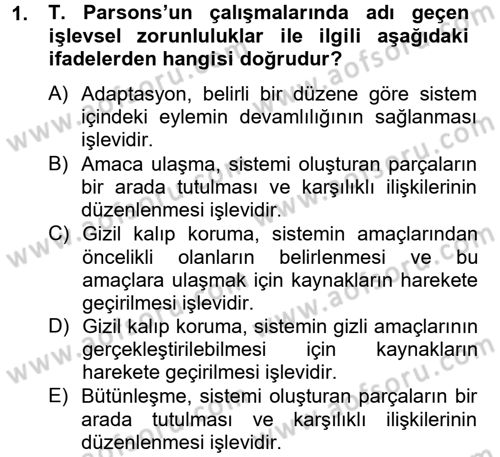 1. T. Parsons'un çalışmalarında adı geçen işlevsel zorunluluklar ile ilgili aşağıdaki ifadelerden hangisi doğrudur?

A) Adaptasyon, belirli bir düzene göre sistem içindeki eylemin devamlılığının sağlanması işlevidir.
B) Amaca ulaşma, sistemi oluşturan parçaların bir arada tutulması ve karşılıklı ilişkilerinin düzenlenmesi işlevidir.
C) Gizil kalıp koruma, sistemin amaçlarından öncelikli olanların belirlenmesi ve bu amaçlara ulaşmak için kaynakların harekete geçirilmesi işlevidir.
D) Gizil kalıp koruma, sistemin gizli amaçlarının gerçekleştirilebilmesi için kaynakların harekete geçirilmesi işlevidir.
E) Bütünleşme, sistemi oluşturan parçaların bir arada tutulması ve karşılıklı ilişkilerinin düzenlenmesi işlevidir.

www.aofsoru.com